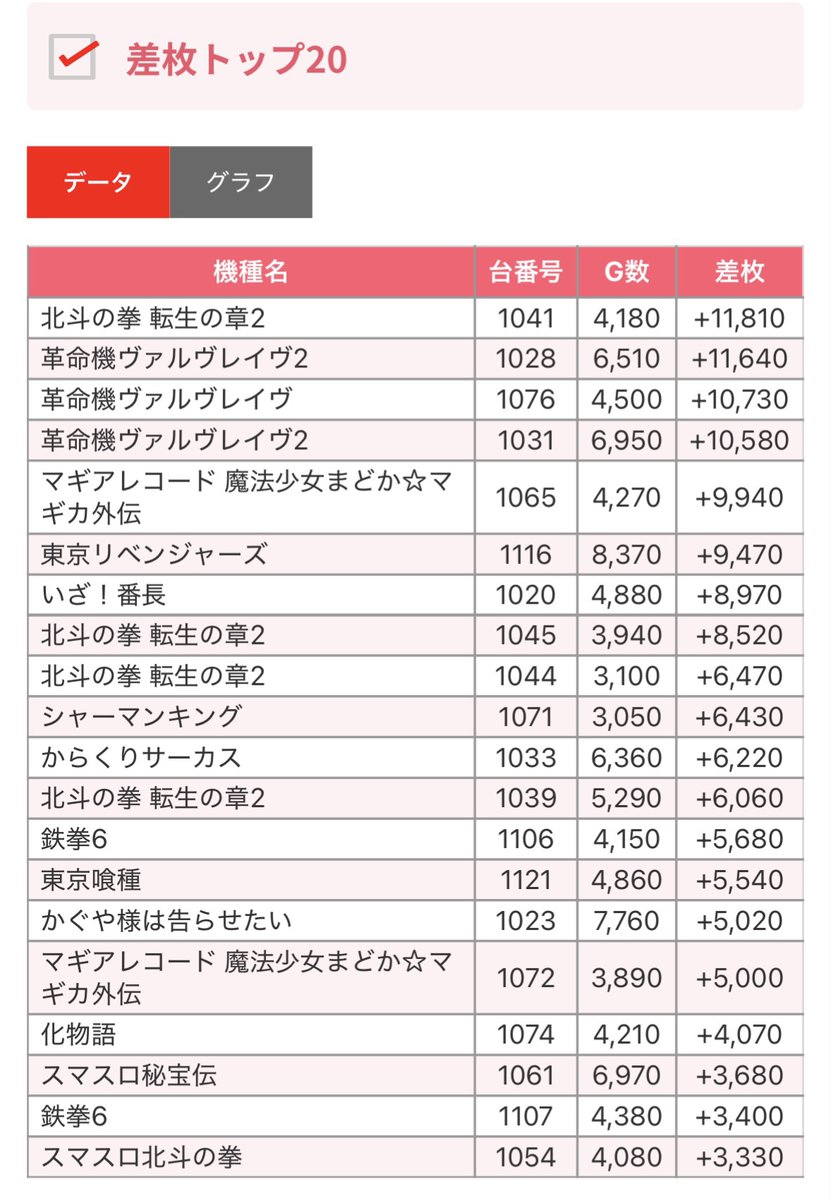 差枚トップ20

データ
グラフ

| 機種名 | 台番号 | G数 | 差枚 |
|---|---|---|---|
| 北斗の拳 転生の章2 | 1041 | 4,180 | +11,810 |
| 革命機ヴァルヴレイヴ2 | 1028 | 6,510 | +11,640 |
| 革命機ヴァルヴレイヴ | 1076 | 4,500 | +10,730 |
| 革命機ヴァルヴレイヴ2 | 1031 | 6,950 | +10,580 |
| マギアレコード 魔法少女まどか☆マギカ外伝 | 1065 | 4,270 | +9,940 |
| 東京リベンジャーズ | 1116 | 8,370 | +9,470 |
| いざ！番長 | 1020 | 4,880 | +8,970 |
| 北斗の拳 転生の章2 | 1045 | 3,940 | +8,520 |
| 北斗の拳 転生の章2 | 1044 | 3,100 | +6,470 |
| シャーマンキング | 1071 | 3,050 | +6,430 |
| からくりサーカス | 1033 | 6,360 | +6,220 |
| 北斗の拳 転生の章2 | 1039 | 5,290 | +6,060 |
| 鉄拳6 | 1106 | 4,150 | +5,680 |
| 東京喰種 | 1121 | 4,860 | +5,540 |
| かぐや様は告らせたい | 1023 | 7,760 | +5,020 |
| マギアレコード 魔法少女まどか☆マギカ外伝 | 1072 | 3,890 | +5,000 |
| 化物語 | 1074 | 4,210 | +4,070 |
| スマスロ秘宝伝 | 1061 | 6,970 | +3,680 |
| 鉄拳6 | 1107 | 4,380 | +3,400 |
| スマスロ北斗の拳 | 1054 | 4,080 | +3,330 |